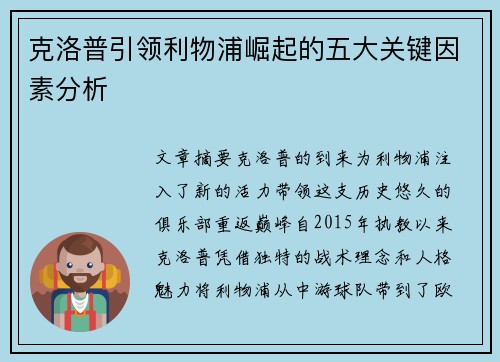 克洛普引领利物浦崛起的五大关键因素分析

文章摘要克洛普的到来为利物浦注入了新的活力带领这支历史悠久的俱乐部重返巅峰自2015年执教以来克洛普凭借独特的战术理念和人格魅力将利物浦从中游球队带到了欧